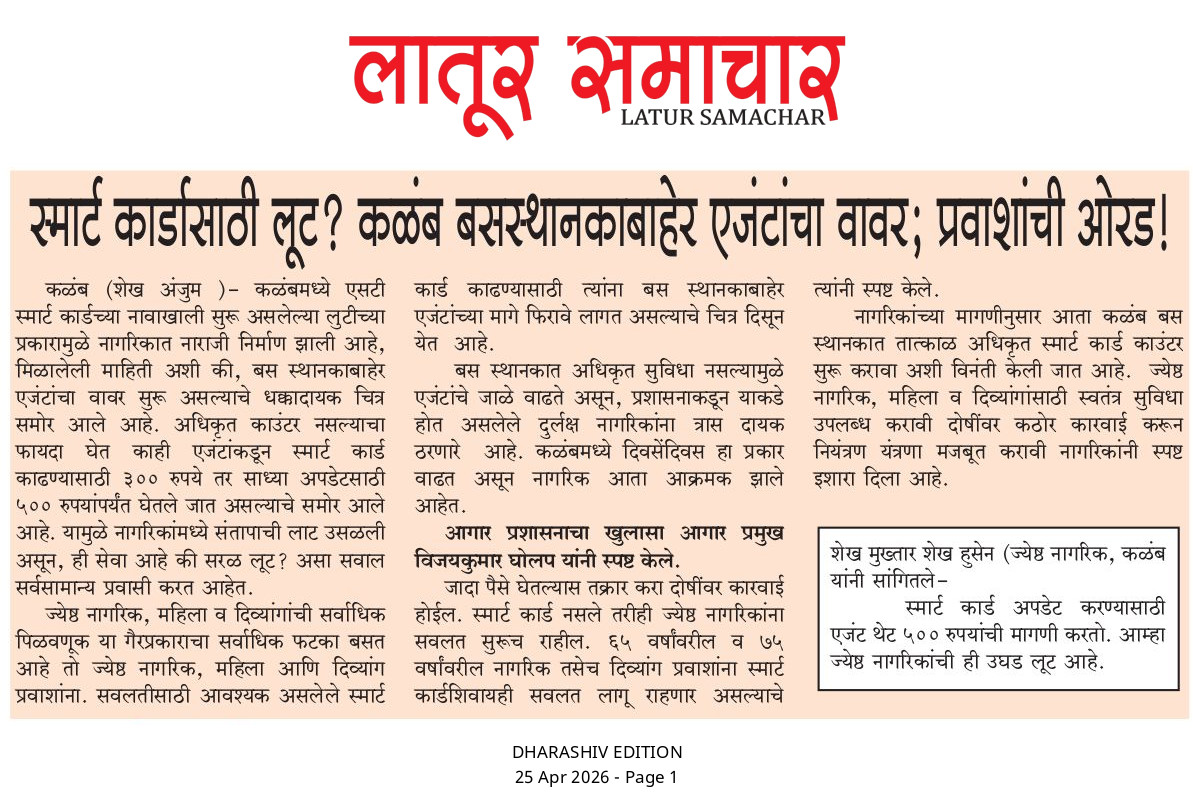 लातूर समाचार
LATUR SAMACHAR

स्मार्ट कार्डासाठी लूट? कळंब बसस्थानकाबाहेर एजंटांचा वावर; प्रवाशांची ओरड!

कळंब (शेख अंजुम )- कळंबमध्ये एसटी स्मार्ट कार्डच्या नावाखाली सुरू असलेल्या लुटीच्या प्रकारामुळे नागरिकात नाराजी निर्माण झाली आहे, मिळालेली माहिती अशी की, बस स्थानकाबाहेर एजंटांचा वावर सुरू असल्याचे धक्कादायक चित्र समोर आले आहे. अधिकृत काउंटर नसल्याचा फायदा घेत काही एजंटांकडून स्मार्ट कार्ड काढण्यासाठी ३०० रुपये तर साध्या अपडेटसाठी ५०० रुपयांपर्यंत घेतले जात असल्याचे समोर आले आहे. यामुळे नागरिकांमध्ये संतापाची लाट उसळली असून, ही सेवा आहे की सरळ लूट? असा सवाल सर्वसामान्य प्रवासी करत आहेत.

ज्येष्ठ नागरिक, महिला व दिव्यांगांची सर्वाधिक पिळवणूक या गैरप्रकाराचा सर्वाधिक फटका बसत आहे तो ज्येष्ठ नागरिक, महिला आणि दिव्यांग प्रवाशांना. सवलतीसाठी आवश्यक असलेले स्मार्ट कार्ड काढण्यासाठी त्यांना बस स्थानकाबाहेर एजंटांच्या मागे फिरावे लागत असल्याचे चित्र दिसून येत आहे.

बस स्थानकात अधिकृत सुविधा नसल्यामुळे एजंटांचे जाळे वाढते असून, प्रशासनाकडून याकडे होत असलेले दुर्लक्ष नागरिकांना त्रास दायक ठरणारे आहे. कळंबमध्ये दिवसेंदिवस हा प्रकार वाढत असून नागरिक आता आक्रमक झाले आहेत.

आगार प्रशासनाचा खुलासा आगार प्रमुख विजयकुमार घोलप यांनी स्पष्ट केले.

जादा पैसे घेतल्यास तक्रार करा दोषींवर कारवाई होईल. स्मार्ट कार्ड नसले तरीही ज्येष्ठ नागरिकांना सवलत सुरूच राहील. ६५ वर्षांवरील व ७५ वर्षांवरील नागरिक तसेच दिव्यांग प्रवाशांना स्मार्ट कार्डशिवायही सवलत लागू राहणार असल्याचे त्यांनी स्पष्ट केले.

नागरिकांच्या मागणीनुसार आता कळंब बस स्थानकात तात्काळ अधिकृत स्मार्ट कार्ड काउंटर सुरू करावा अशी विनंती केली जात आहे. ज्येष्ठ नागरिक, महिला व दिव्यांगांसाठी स्वतंत्र सुविधा उपलब्ध करावी दोषींवर कठोर कारवाई करून नियंत्रण यंत्रणा मजबूत करावी नागरिकांनी स्पष्ट इशारा दिला आहे.

शेख मुख्तार शेख हुसेन (ज्येष्ठ नागरिक, कळंब यांनी सांगितले-
स्मार्ट कार्ड अपडेट करण्यासाठी एजंट थेट ५०० रुपयांची मागणी करतो. आम्हा ज्येष्ठ नागरिकांची ही उघड लूट आहे.

DHARASHIV EDITION
25 Apr 2026 - Page 1